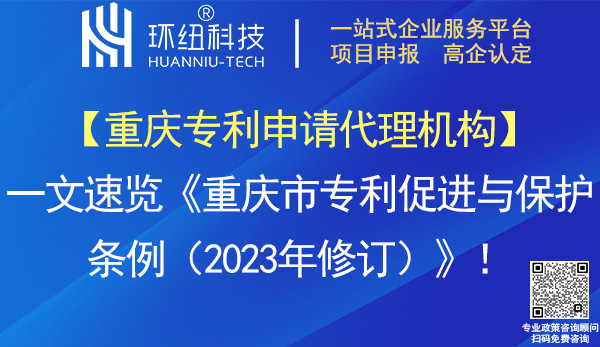 环纽科技®
HUANNIU-TECH

一站式企业服务平台
项目申报 高企认定

【重庆专利申请代理机构】

一文速览《重庆市专利促进与保护条例（2023年修订）》！

专业政策咨询顾问
扫码免费咨询